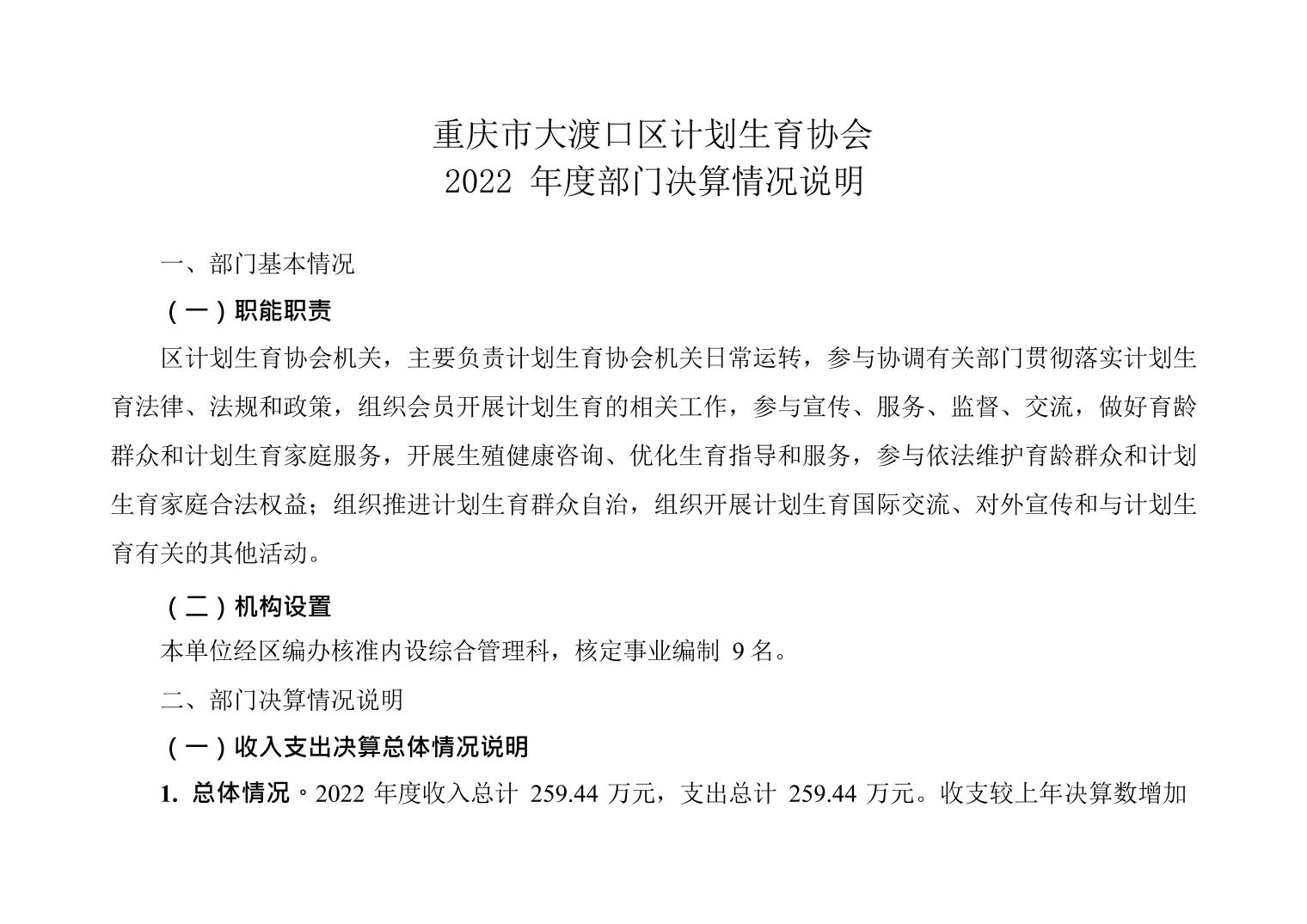 重庆市大渡口区计划生育协会
2022 年度部门决算情况说明

一、部门基本情况

（一）职能职责

区计划生育协会机关，主要负责计划生育协会机关日常运转，参与协调有关部门贯彻落实计划生育法律、法规和政策，组织会员开展计划生育的相关工作，参与宣传、服务、监督、交流，做好育龄群众和计划生育家庭服务，开展生殖健康咨询、优化生育指导和服务，参与依法维护育龄群众和计划生育家庭合法权益；组织推进计划生育群众自治，组织开展计划生育国际交流、对外宣传和与计划生育有关的其他活动。

（二）机构设置

本单位经区编办核准内设综合管理科，核定事业编制 9 名。

二、部门决算情况说明

（一）收入支出决算总体情况说明

1. 总体情况。2022 年度收入总计 259.44 万元，支出总计 259.44 万元。收支较上年决算数增加